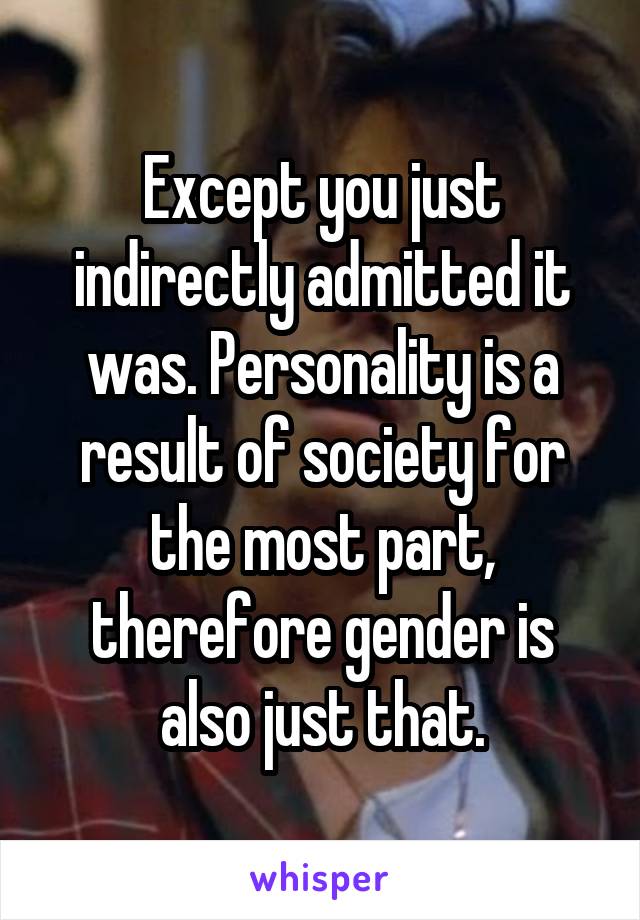 Except you just indirectly admitted it was. Personality is a result of society for the most part, therefore gender is also just that.

whisper